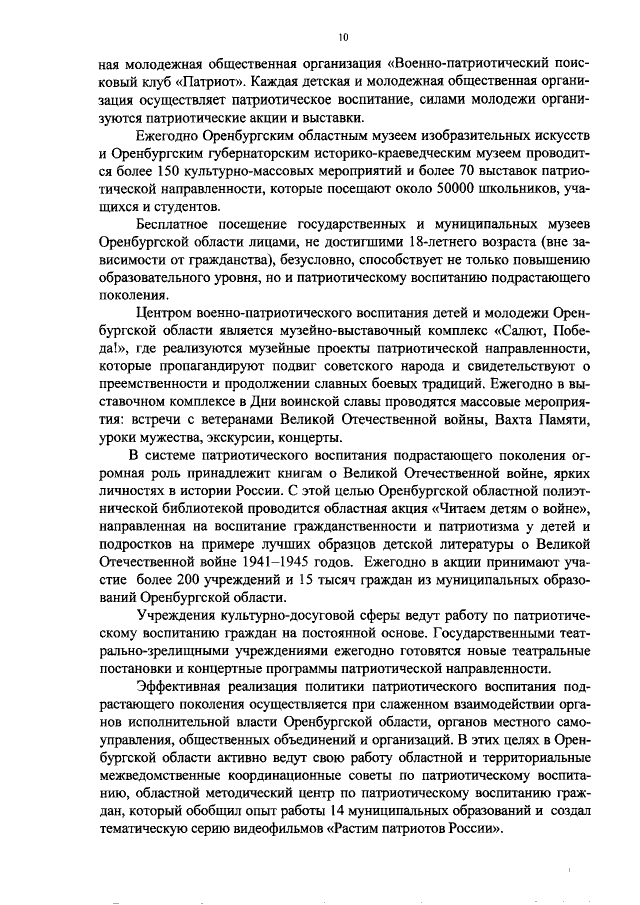 10

ная молодежная общественная организация «Военно-патриотический поисковый клуб «Патриот». Каждая детская и молодежная общественная организация осуществляет патриотическое воспитание, силами молодежи организуются патриотические акции и выставки.

Ежегодно Оренбургским областным музеем изобразительных искусств и Оренбургским губернаторским историко-краеведческим музеем проводится более 150 культурно-массовых мероприятий и более 70 выставок патриотической направленности, которые посещают около 50000 школьников, учащихся и студентов.

Бесплатное посещение государственных и муниципальных музеев Оренбургской области лицами, не достигшими 18-летнего возраста (вне зависимости от гражданства), безусловно, способствует не только повышению образовательного уровня, но и патриотическому воспитанию подрастающего поколения.

Центром военно-патриотического воспитания детей и молодежи Оренбургской области является музейно-выставочный комплекс «Салют, Победа!», где реализуются музейные проекты патриотической направленности, которые пропагандируют подвиг советского народа и свидетельствуют о преемственности и продолжении славных боевых традиций. Ежегодно в выставочном комплексе в Дни воинской славы проводятся массовые мероприятия: встречи с ветеранами Великой Отечественной войны, Вахта Памяти, уроки мужества, экскурсии, концерты.

В системе патриотического воспитания подрастающего поколения огромная роль принадлежит книгам о Великой Отечественной войне, ярких личностях в истории России. С этой целью Оренбургской областной полиэтнической библиотекой проводится областная акция «Читаем детям о войне», направленная на воспитание гражданственности и патриотизма у детей и подростков на примере лучших образцов детской литературы о Великой Отечественной войне 1941–1945 годов. Ежегодно в акции принимают участие более 200 учреждений и 15 тысяч граждан из муниципальных образований Оренбургской области.

Учреждения культурно-досуговой сферы ведут работу по патриотическому воспитанию граждан на постоянной основе. Государственными театрально-зрелищными учреждениями ежегодно готовятся новые театральные постановки и концертные программы патриотической направленности.

Эффективная реализация политики патриотического воспитания подрастающего поколения осуществляется при слаженном взаимодействии органов исполнительной власти Оренбургской области, органов местного самоуправления, общественных объединений и организаций. В этих целях в Оренбургской области активно ведут свою работу областной и территориальные межведомственные координационные советы по патриотическому воспитанию, областной методический центр по патриотическому воспитанию граждан, который обобщил опыт работы 14 муниципальных образований и создал тематическую серию видеофильмов «Растим патриотов России».